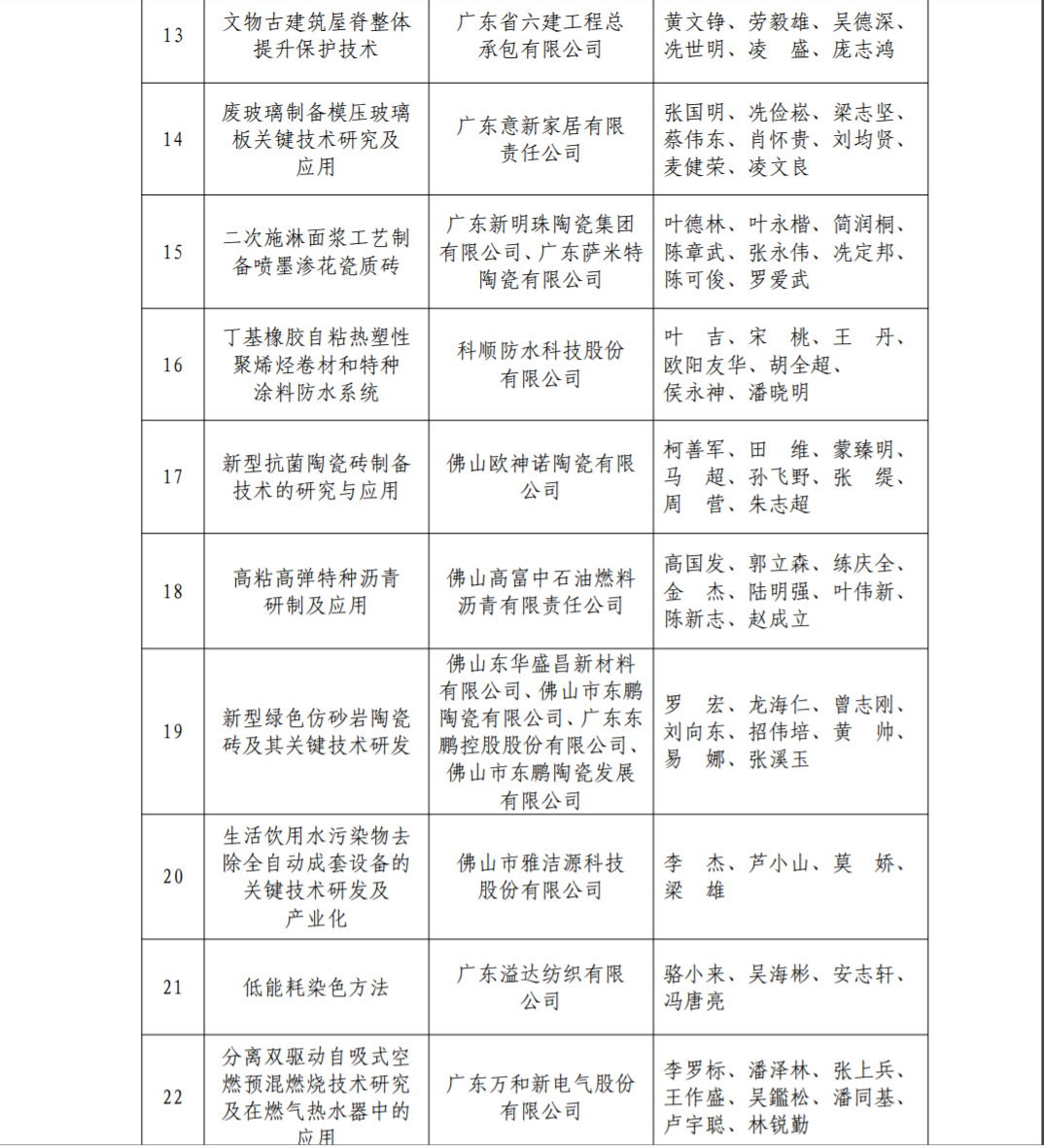 | 13 | 文物古建筑屋脊整体提升保护技术 | 广东省六建工程总承包有限公司 | 黄文铮、劳毅雄、吴德深、冼世明、凌　盛、庞志鸿 |
|---|---|---|---|
| 14 | 废玻璃制备模压玻璃板关键技术研究及应用 | 广东意新家居有限责任公司 | 张国明、冼俭崧、梁志坚、蔡伟东、肖怀贵、刘均贤、麦健荣、凌文良 |
| 15 | 二次施淋面浆工艺制备喷墨渗花瓷质砖 | 广东新明珠陶瓷集团有限公司、广东萨米特陶瓷有限公司 | 叶德林、叶永楷、简润桐、陈章武、张永伟、冼定邦、陈可俊、罗爱武 |
| 16 | 丁基橡胶自粘热塑性聚烯烃卷材和特种涂料防水系统 | 科顺防水科技股份有限公司 | 叶　吉、宋　桃、王　丹、欧阳友华、胡全超、侯永神、潘晓明 |
| 17 | 新型抗菌陶瓷砖制备技术的研究与应用 | 佛山欧神诺陶瓷有限公司 | 柯善军、田　维、蒙臻明、马　超、孙飞野、张　缇、周　营、朱志超 |
| 18 | 高粘高弹特种沥青研制及应用 | 佛山高富中石油燃料沥青有限责任公司 | 高国发、郭立森、练庆全、金　杰、陆明强、叶伟新、陈新志、赵成立 |
| 19 | 新型绿色仿砂岩陶瓷砖及其关键技术研发 | 佛山东华盛昌新材料有限公司、佛山市东鹏陶瓷有限公司、广东东鹏控股股份有限公司、佛山市东鹏陶瓷发展有限公司 | 罗　宏、龙海仁、曾志刚、刘向东、招伟培、黄　帅、易　娜、张溪玉 |
| 20 | 生活饮用水污染物去除全自动成套设备的关键技术研发及产业化 | 佛山市雅洁源科技股份有限公司 | 李　杰、芦小山、莫　娇、梁　雄 |
| 21 | 低能耗染色方法 | 广东溢达纺织有限公司 | 骆小来、吴海彬、安志轩、冯唐亮 |
| 22 | 分离双驱动自吸式空燃预混燃烧技术研究及在燃气热水器中的应用 | 广东万和新电气股份有限公司 | 李罗标、潘泽林、张上兵、王作盛、吴鑑松、潘同基、卢宇聪、林锐勤 |